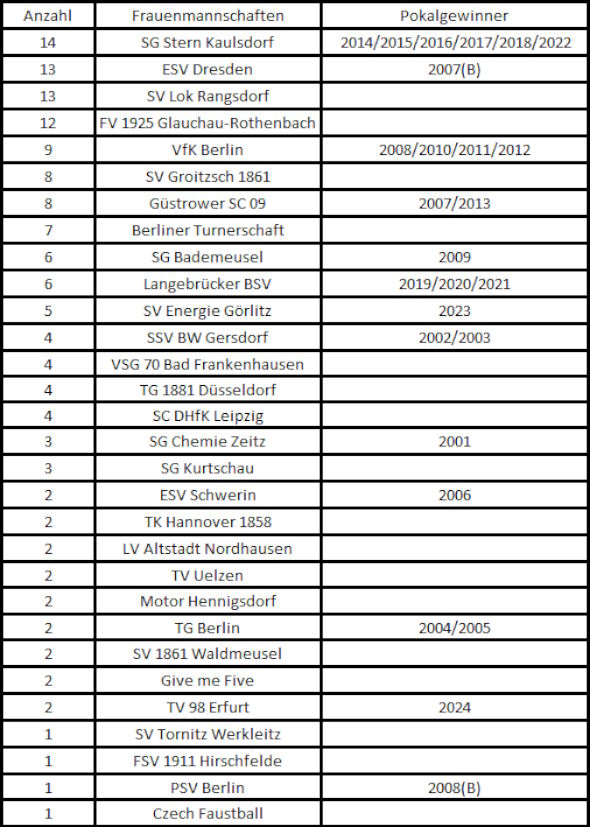 | Anzahl | Frauenmannschaften | Pokalgewinner |
|---|---|---|
| 14 | SG Stern Kaulsdorf | 2014/2015/2016/2017/2018/2022 |
| 13 | ESV Dresden | 2007(B) |
| 13 | SV Lok Rangsdorf | |
| 12 | FV 1925 Glauchau-Rothenbach | |
| 9 | VfK Berlin | 2008/2010/2011/2012 |
| 8 | SV Groitzsch 1861 | |
| 8 | Güstrower SC 09 | 2007/2013 |
| 7 | Berliner Turnerschaft | |
| 6 | SG Bademeusel | 2009 |
| 6 | Langebrücker BSV | 2019/2020/2021 |
| 5 | SV Energie Görlitz | 2023 |
| 4 | SSV BW Gersdorf | 2002/2003 |
| 4 | VSG 70 Bad Frankenhausen | |
| 4 | TG 1881 Düsseldorf | |
| 4 | SC DHfK Leipzig | |
| 3 | SG Chemie Zeitz | 2001 |
| 3 | SG Kurtschau | |
| 2 | ESV Schwerin | 2006 |
| 2 | TK Hannover 1858 | |
| 2 | LV Altstadt Nordhausen | |
| 2 | TV Uelzen | |
| 2 | Motor Hennigsdorf | |
| 2 | TG Berlin | 2004/2005 |
| 2 | SV 1861 Waldmeusel | |
| 2 | Give me Five | |
| 2 | TV 98 Erfurt | 2024 |
| 1 | SV Tornitz Werkleitz | |
| 1 | FSV 1911 Hirschfelde | |
| 1 | PSV Berlin | 2008(B) |
| 1 | Czech Faustball | |